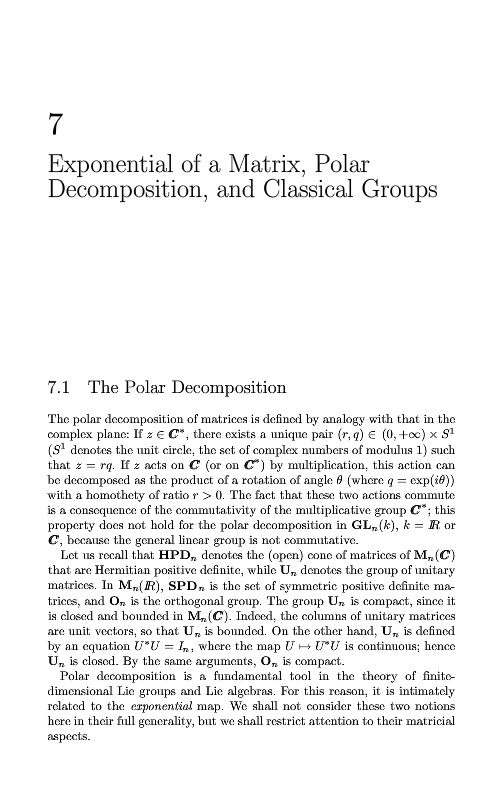 7

Exponential of a Matrix, Polar Decomposition, and Classical Groups

7.1 The Polar Decomposition

The polar decomposition of matrices is defined by analogy with that in the complex plane: If $z \in \mathbb{C}^*$, there exists a unique pair $(r, q) \in (0, +\infty) \times S^1$ ($S^1$ denotes the unit circle, the set of complex numbers of modulus 1) such that $z = rq$. If $z$ acts on $\mathbb{C}$ (or on $\mathbb{C}^*$) by multiplication, this action can be decomposed as the product of a rotation of angle $\theta$ (where $q = \exp(i\theta)$) with a homothety of ratio $r > 0$. The fact that these two actions commute is a consequence of the commutativity of the multiplicative group $\mathbb{C}^*$; this property does not hold for the polar decomposition in $\mathbf{GL}_n(k)$, $k = \mathbb{R}$ or $\mathbb{C}$, because the general linear group is not commutative.

Let us recall that $\mathbf{HPD}_n$ denotes the (open) cone of matrices of $\mathbf{M}_n(\mathbb{C})$ that are Hermitian positive definite, while $\mathbf{U}_n$ denotes the group of unitary matrices. In $\mathbf{M}_n(\mathbb{R})$, $\mathbf{SPD}_n$ is the set of symmetric positive definite matrices, and $\mathbf{O}_n$ is the orthogonal group. The group $\mathbf{U}_n$ is compact, since it is closed and bounded in $\mathbf{M}_n(\mathbb{C})$. Indeed, the columns of unitary matrices are unit vectors, so that $\mathbf{U}_n$ is bounded. On the other hand, $\mathbf{U}_n$ is defined by an equation $U^*U = I_n$, where the map $U \mapsto U^*U$ is continuous; hence $\mathbf{U}_n$ is closed. By the same arguments, $\mathbf{O}_n$ is compact.

Polar decomposition is a fundamental tool in the theory of finite-dimensional Lie groups and Lie algebras. For this reason, it is intimately related to the exponential map. We shall not consider these two notions here in their full generality, but we shall restrict attention to their matricial aspects.